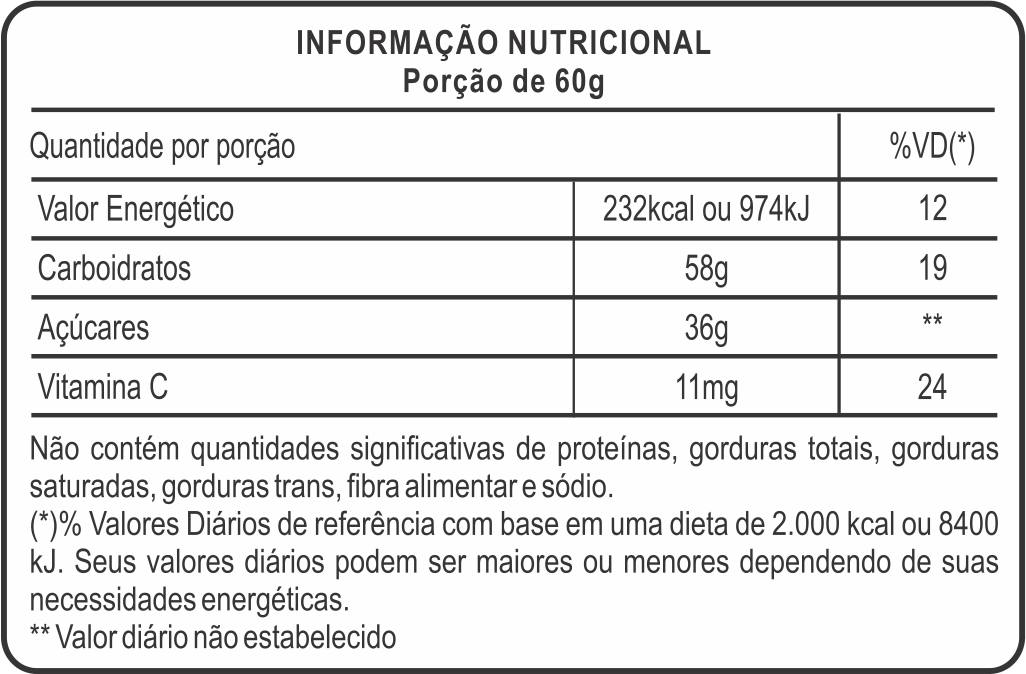 INFORMAÇÃO NUTRICIONAL
Porção de 60g

| Quantidade por porção | | %VD(*) |
|---|---|---|
| Valor Energético | 232kcal ou 974kJ | 12 |
| Carboidratos | 58g | 19 |
| Açúcares | 36g | ** |
| Vitamina C | 11mg | 24 |

Não contém quantidades significativas de proteínas, gorduras totais, gorduras saturadas, gorduras trans, fibra alimentar e sódio.

(*)% Valores Diários de referência com base em uma dieta de 2.000 kcal ou 8400 kJ. Seus valores diários podem ser maiores ou menores dependendo de suas necessidades energéticas.

** Valor diário não estabelecido